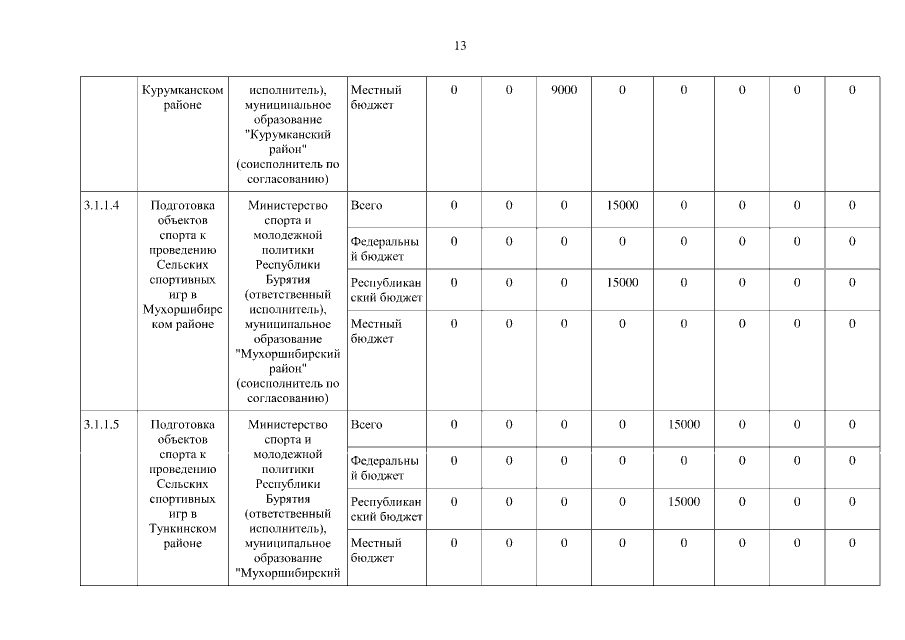 13

| | Курумканском районе | исполнитель), муниципальное образование "Курумканский район" (соисполнитель по согласованию) | Местный бюджет | 0 | 0 | 9000 | 0 | 0 | 0 | 0 | 0 |
|---|---|---|---|---|---|---|---|---|---|---|---|
| 3.1.1.4 | Подготовка объектов спорта к проведению Сельских спортивных игр в Мухоршибирском районе | Министерство спорта и молодежной политики Республики Бурятия (ответственный исполнитель), муниципальное образование "Мухоршибирский район" (соисполнитель по согласованию) | Всего | 0 | 0 | 0 | 15000 | 0 | 0 | 0 | 0 |
| | | | Федеральный бюджет | 0 | 0 | 0 | 0 | 0 | 0 | 0 | 0 |
| | | | Республиканский бюджет | 0 | 0 | 0 | 15000 | 0 | 0 | 0 | 0 |
| | | | Местный бюджет | 0 | 0 | 0 | 0 | 0 | 0 | 0 | 0 |
| 3.1.1.5 | Подготовка объектов спорта к проведению Сельских спортивных игр в Тункинском районе | Министерство спорта и молодежной политики Республики Бурятия (ответственный исполнитель), муниципальное образование "Мухоршибирский | Всего | 0 | 0 | 0 | 0 | 15000 | 0 | 0 | 0 |
| | | | Федеральный бюджет | 0 | 0 | 0 | 0 | 0 | 0 | 0 | 0 |
| | | | Республиканский бюджет | 0 | 0 | 0 | 0 | 15000 | 0 | 0 | 0 |
| | | | Местный бюджет | 0 | 0 | 0 | 0 | 0 | 0 | 0 | 0 |